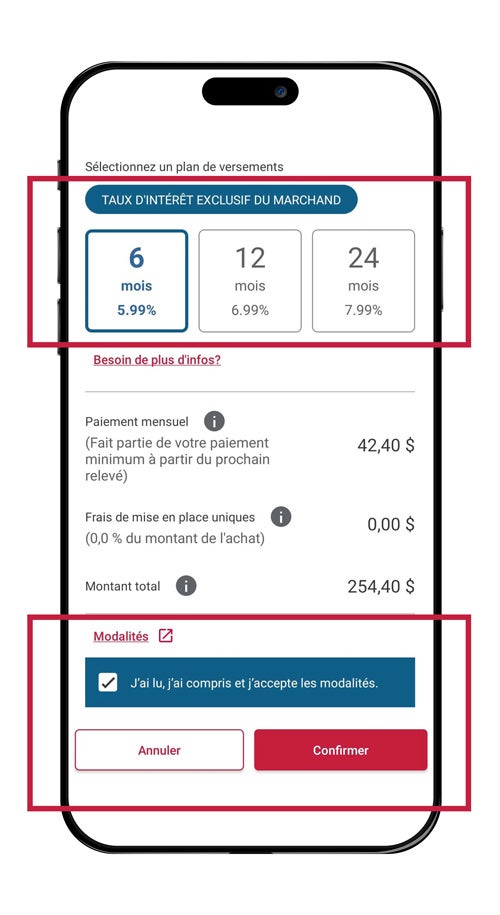 Sélectionnez un plan de versements

TAUX D'INTÉRÊT EXCLUSIF DU MARCHAND

6
mois
5.99%

12
mois
6.99%

24
mois
7.99%

Besoin de plus d'infos?

Paiement mensuel
(Fait partie de votre paiement minimum à partir du prochain relevé)
42,40 $

Frais de mise en place uniques
(0,0 % du montant de l'achat)
0,00 $

Montant total
254,40 $

Modalités

J'ai lu, j'ai compris et j'accepte les modalités.

Annuler

Confirmer